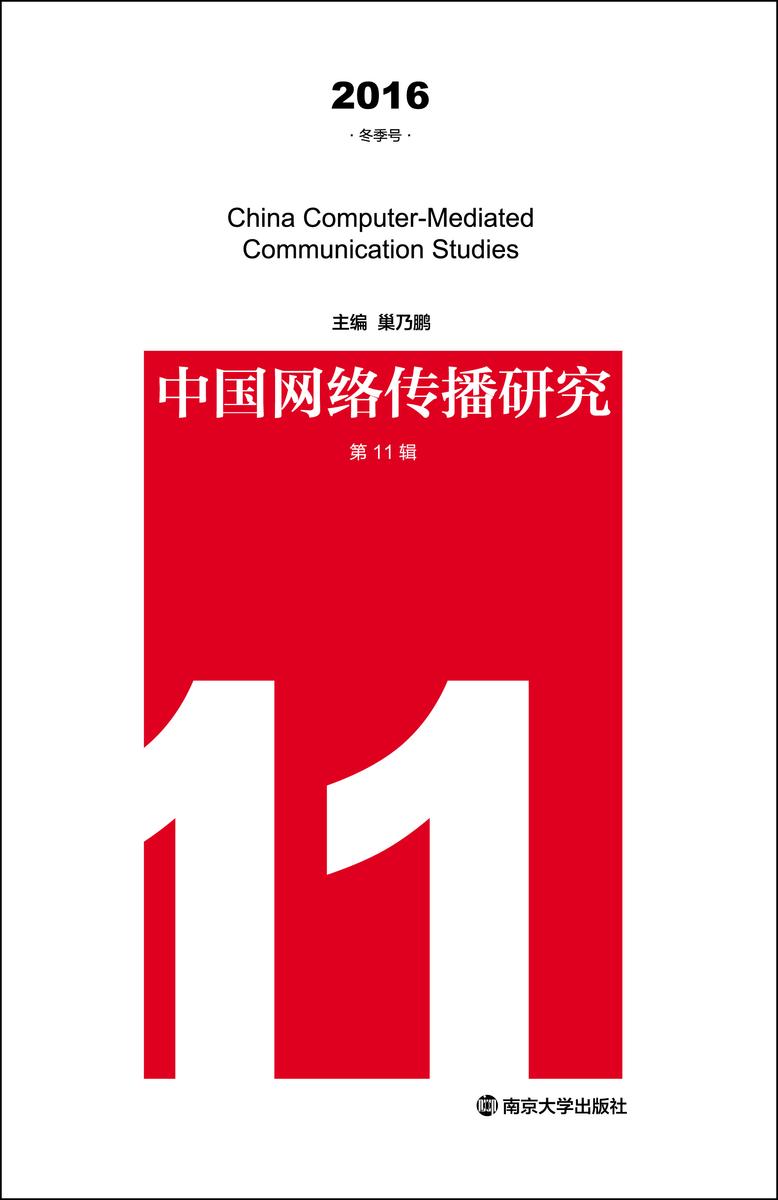 2016

· 冬季号 ·

China Computer-Mediated Communication Studies

主编 巢乃鹏

中国网络传播研究

第 11 辑

11

南京大学出版社